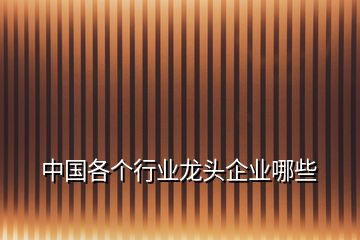 中国各个行业龙头企业哪些